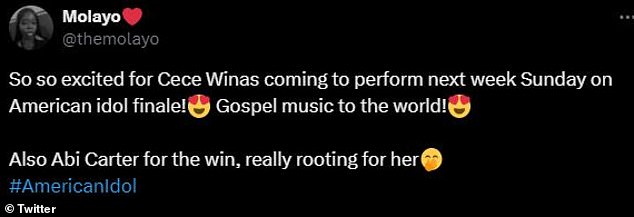 Molayo❤️
@themolayo

So so excited for Cece Winas coming to perform next week Sunday on American idol finale!😍 Gospel music to the world!😍

Also Abi Carter for the win, really rooting for her🤭
#AmericanIdol

© Twitter